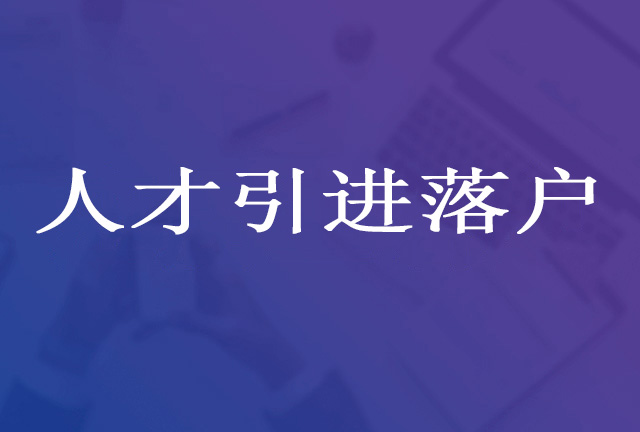 人才引进落户